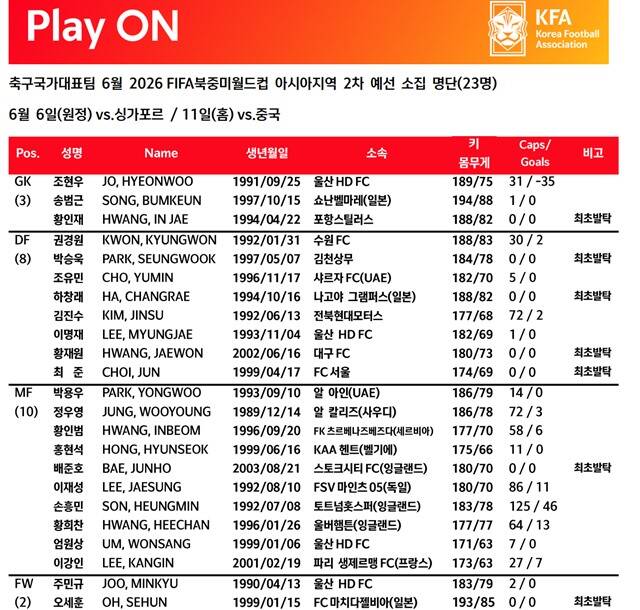 Play ON

KFA
Korea Football Association

축구국가대표팀 6월 2026 FIFA북중미월드컵 아시아지역 2차 예선 소집 명단(23명)

6월 6일(원정) vs.싱가포르 / 11일(홈) vs.중국

| Pos. | 성명 | Name | 생년월일 | 소속 | 키 몸무게 | Caps/ Goals | 비고 |
|---|---|---|---|---|---|---|---|
| GK | 조현우 | JO, HYEONWOO | 1991/09/25 | 울산 HD FC | 189/75 | 31 / -35 | |
| (3) | 송범근 | SONG, BUMKEUN | 1997/10/15 | 쇼난벨마레(일본) | 194/88 | 1 / 0 | |
| | 황인재 | HWANG, IN JAE | 1994/04/22 | 포항스틸러스 | 188/82 | 0 / 0 | 최초발탁 |
| DF | 권경원 | KWON, KYUNGWON | 1992/01/31 | 수원 FC | 188/83 | 30 / 2 | |
| (8) | 박승욱 | PARK, SEUNGWOOK | 1997/05/07 | 김천상무 | 184/78 | 0 / 0 | 최초발탁 |
| | 조유민 | CHO, YUMIN | 1996/11/17 | 샤르자 FC(UAE) | 182/70 | 5 / 0 | |
| | 하창래 | HA, CHANGRAE | 1994/10/16 | 나고야 그램퍼스(일본) | 188/82 | 0 / 0 | 최초발탁 |
| | 김진수 | KIM, JINSU | 1992/06/13 | 전북현대모터스 | 177/68 | 72 / 2 | |
| | 이명재 | LEE, MYUNGJAE | 1993/11/04 | 울산 HD FC | 182/69 | 1 / 0 | |
| | 황재원 | HWANG, JAEWON | 2002/06/16 | 대구 FC | 180/73 | 0 / 0 | 최초발탁 |
| | 최 준 | CHOI, JUN | 1999/04/17 | FC 서울 | 174/69 | 0 / 0 | 최초발탁 |
| MF | 박용우 | PARK, YONGWOO | 1993/09/10 | 알 아인(UAE) | 186/79 | 14 / 0 | |
| (10) | 정우영 | JUNG, WOOYOUNG | 1989/12/14 | 알 칼리즈(사우디) | 186/78 | 72 / 3 | |
| | 황인범 | HWANG, INBEOM | 1996/09/20 | FK 츠르베나즈베즈다(세르비아) | 177/70 | 58 / 6 | |
| | 홍현석 | HONG, HYUNSEOK | 1999/06/16 | KAA 헨트(벨기에) | 175/66 | 11 / 0 | |
| | 배준호 | BAE, JUNHO | 2003/08/21 | 스토크시티 FC(잉글랜드) | 180/70 | 0 / 0 | 최초발탁 |
| | 이재성 | LEE, JAESUNG | 1992/08/10 | FSV 마인츠 05(독일) | 180/70 | 86 / 11 | |
| | 손흥민 | SON, HEUNGMIN | 1992/07/08 | 토트넘홋스퍼(잉글랜드) | 183/78 | 125 / 46 | |
| | 황희찬 | HWANG, HEECHAN | 1996/01/26 | 울버햄튼(잉글랜드) | 177/77 | 64 / 13 | |
| | 엄원상 | UM, WONSANG | 1999/01/06 | 울산 HD FC | 171/63 | 7 / 0 | |
| | 이강인 | LEE, KANGIN | 2001/02/19 | 파리 생제르맹 FC(프랑스) | 173/63 | 27 / 7 | |
| FW | 주민규 | JOO, MINKYU | 1990/04/13 | 울산 HD FC | 183/79 | 2 / 0 | |
| (2) | 오세훈 | OH, SEHUN | 1999/01/15 | FC 마치다젤비아(일본) | 193/85 | 0 / 0 | 최초발탁 |